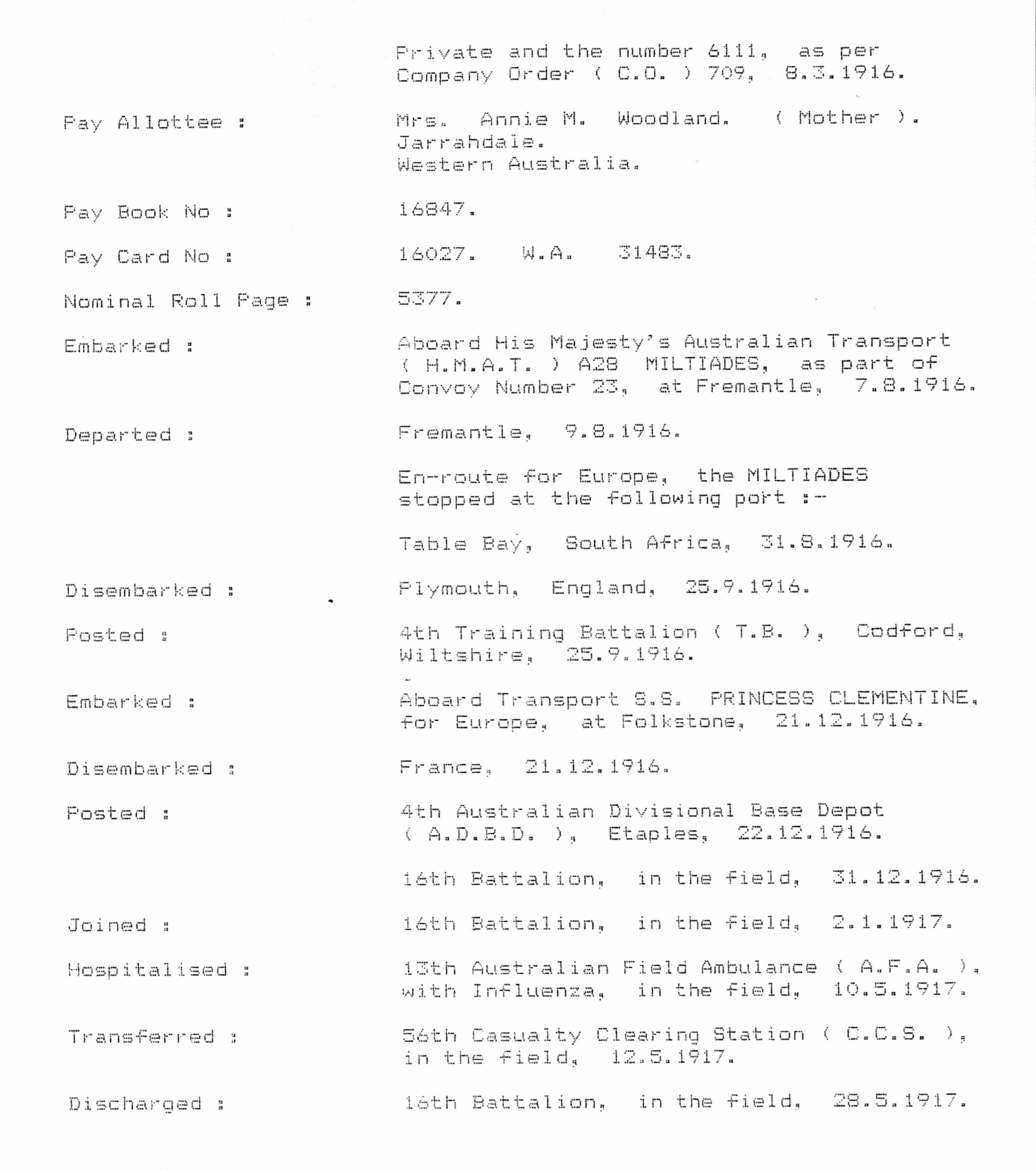 Private and the number 6111, as per Company Order ( C.O. ) 709, 8.3.1916.

Pay Allottee : Mrs. Annie M. Woodland. ( Mother ). Jarrahdale. Western Australia.

Pay Book No : 16847.

Pay Card No : 16027. W.A. 31483.

Nominal Roll Page : 5377.

Embarked : Aboard His Majesty's Australian Transport ( H.M.A.T. ) A28 MILTIADES, as part of Convoy Number 23, at Fremantle, 7.8.1916.

Departed : Fremantle, 9.8.1916.

En-route for Europe, the MILTIADES stopped at the following port :-

Table Bay, South Africa, 31.8.1916.

Disembarked : Plymouth, England, 25.9.1916.

Posted : 4th Training Battalion ( T.B. ), Codford, Wiltshire, 25.9.1916.

Embarked : Aboard Transport S.S. PRINCESS CLEMENTINE, for Europe, at Folkstone, 21.12.1916.

Disembarked : France, 21.12.1916.

Posted : 4th Australian Divisional Base Depot ( A.D.B.D. ), Etaples, 22.12.1916.

16th Battalion, in the field, 31.12.1916.

Joined : 16th Battalion, in the field, 2.1.1917.

Hospitalised : 13th Australian Field Ambulance ( A.F.A. ), with Influenza, in the field, 10.5.1917.

Transferred : 56th Casualty Clearing Station ( C.C.S. ), in the field, 12.5.1917.

Discharged : 16th Battalion, in the field, 28.5.1917.